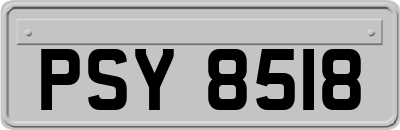 PSY 8518